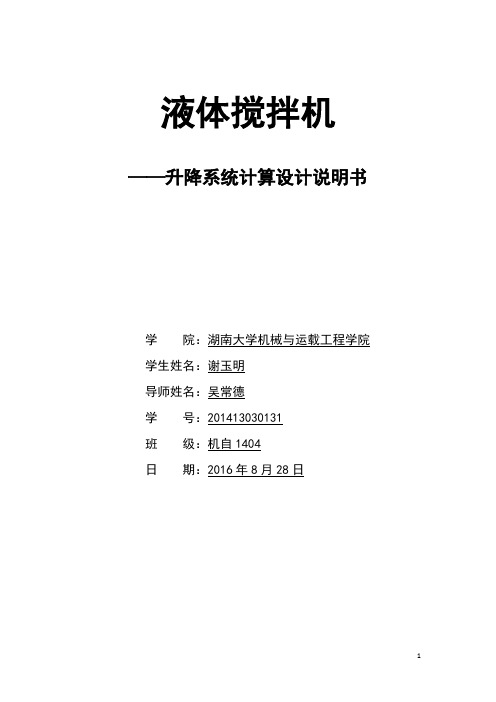 液体搅拌机

——升降系统计算设计说明书

学　　院：湖南大学机械与运载工程学院

学生姓名：谢玉明

导师姓名：吴常德

学　　号：201413030131

班　　级：机自 1404

日　　期：2016 年 8 月 28 日

1